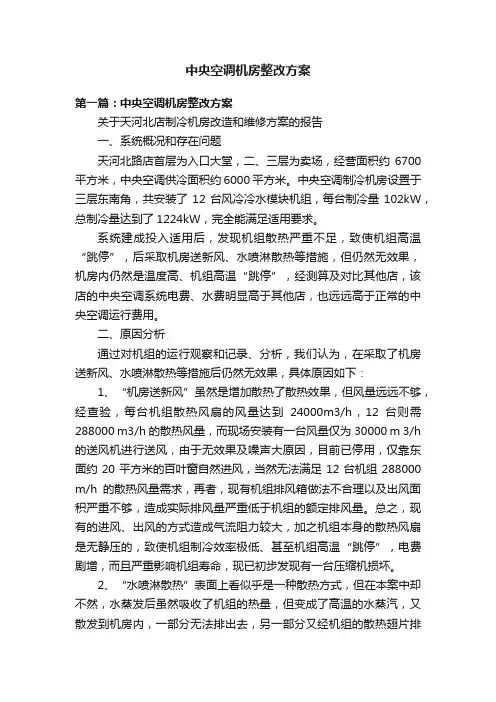 中央空调机房整改方案

第一篇：中央空调机房整改方案

关于天河北店制冷机房改造和维修方案的报告

一、系统概况和存在问题

天河北路店首层为入口大堂，二、三层为卖场，经营面积约 6700 平方米，中央空调供冷面积约 6000 平方米。中央空调制冷机房设置于三层东南角，共安装了 12 台风冷冷水模块机组，每台制冷量 102kW，总制冷量达到了 1224kW，完全能满足适用要求。

系统建成投入适用后，发现机组散热严重不足，致使机组高温“跳停”，后采取机房送新风、水喷淋散热等措施，但仍然无效果，机房内仍然是温度高、机组高温“跳停”，经测算及对比其他店，该店的中央空调系统电费、水费明显高于其他店，也远远高于正常的中央空调运行费用。

二、原因分析

通过对机组的运行观察和记录、分析，我们认为，在采取了机房送新风、水喷淋散热等措施后仍然无效果，具体原因如下：

1、“机房送新风”虽然是增加散热了散热效果，但风量远远不够，经查验，每台机组散热风扇的风量达到 24000m3/h，12 台则需 288000 m3/h 的散热风量，而现场安装有一台风量仅为 30000 m 3/h 的送风机进行送风，由于无效果及噪声大原因，目前已停用，仅靠东面约 20 平方米的百叶窗自然进风，当然无法满足 12 台机组 288000 m/h 的散热风量需求，再者，现有机组排风箱做法不合理以及出风面积严重不够，造成实际排风量严重低于机组的额定排风量。总之，现有的进风、出风的方式造成气流阻力较大，加之机组本身的散热风扇是无静压的，致使机组制冷效率极低、甚至机组高温“跳停”，电费剧增，而且严重影响机组寿命，现已初步发现有一台压缩机损坏。

2、“水喷淋散热”表面上看似乎是一种散热方式，但在本案中却不然，水蒸发后虽然吸收了机组的热量，但变成了高温的水蒸汽，又散发到机房内，一部分无法排出去，另一部分又经机组的散热翅片排